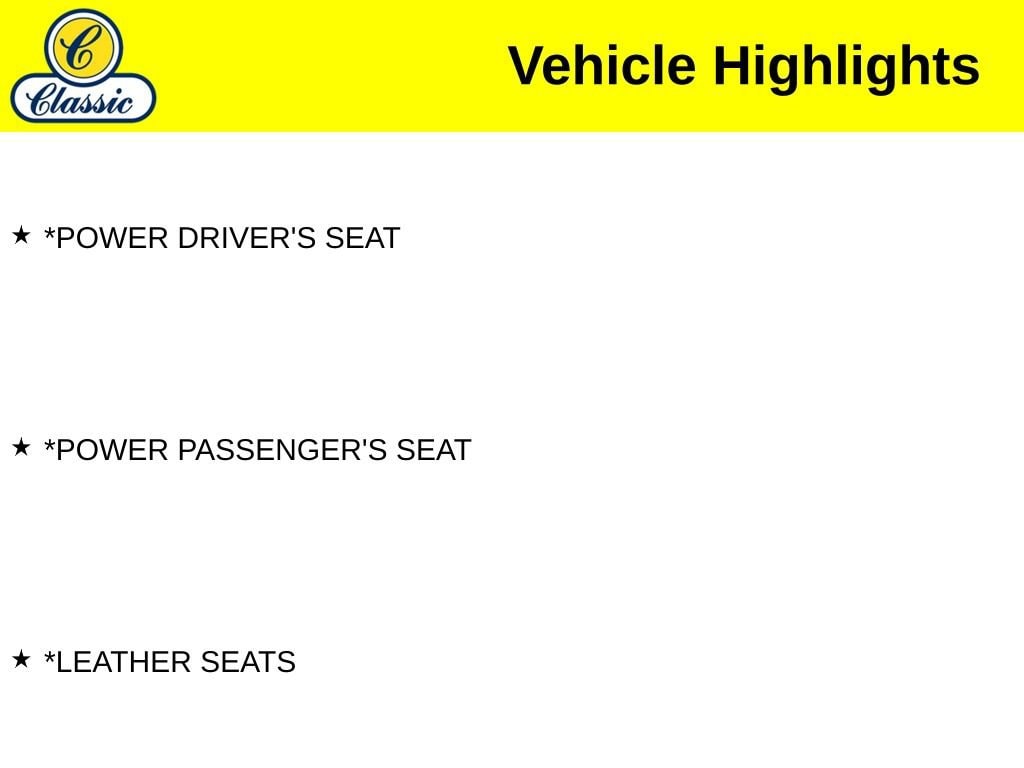 C
Classic

Vehicle Highlights

★ *POWER DRIVER'S SEAT

★ *POWER PASSENGER'S SEAT

★ *LEATHER SEATS